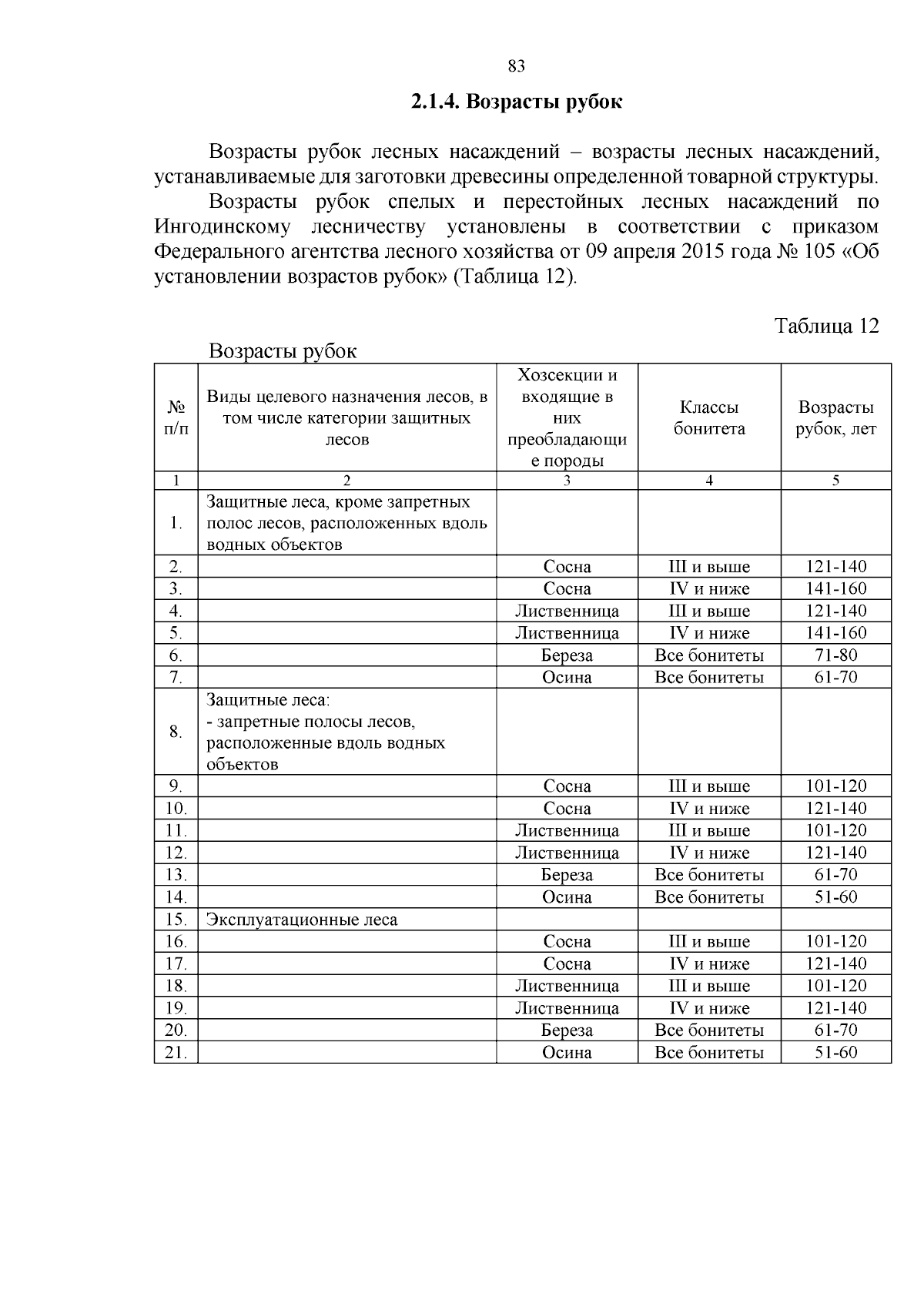 83

2.1.4. Возрасты рубок

Возрасты рубок лесных насаждений – возрасты лесных насаждений, устанавливаемые для заготовки древесины определенной товарной структуры.

Возрасты рубок спелых и перестойных лесных насаждений по Ингодинскому лесничеству установлены в соответствии с приказом Федерального агентства лесного хозяйства от 09 апреля 2015 года № 105 «Об установлении возрастов рубок» (Таблица 12).

Таблица 12

Возрасты рубок

| № п/п | Виды целевого назначения лесов, в том числе категории защитных лесов | Хозсекции и входящие в них преобладающие породы | Классы бонитета | Возрасты рубок, лет |
|---|---|---|---|---|
| 1 | 2 | 3 | 4 | 5 |
| 1. | Защитные леса, кроме запретных полос лесов, расположенных вдоль водных объектов | | | |
| 2. | | Сосна | III и выше | 121-140 |
| 3. | | Сосна | IV и ниже | 141-160 |
| 4. | | Лиственница | III и выше | 121-140 |
| 5. | | Лиственница | IV и ниже | 141-160 |
| 6. | | Береза | Все бонитеты | 71-80 |
| 7. | | Осина | Все бонитеты | 61-70 |
| 8. | Защитные леса: - запретные полосы лесов, расположенные вдоль водных объектов | | | |
| 9. | | Сосна | III и выше | 101-120 |
| 10. | | Сосна | IV и ниже | 121-140 |
| 11. | | Лиственница | III и выше | 101-120 |
| 12. | | Лиственница | IV и ниже | 121-140 |
| 13. | | Береза | Все бонитеты | 61-70 |
| 14. | | Осина | Все бонитеты | 51-60 |
| 15. | Эксплуатационные леса | | | |
| 16. | | Сосна | III и выше | 101-120 |
| 17. | | Сосна | IV и ниже | 121-140 |
| 18. | | Лиственница | III и выше | 101-120 |
| 19. | | Лиственница | IV и ниже | 121-140 |
| 20. | | Береза | Все бонитеты | 61-70 |
| 21. | | Осина | Все бонитеты | 51-60 |